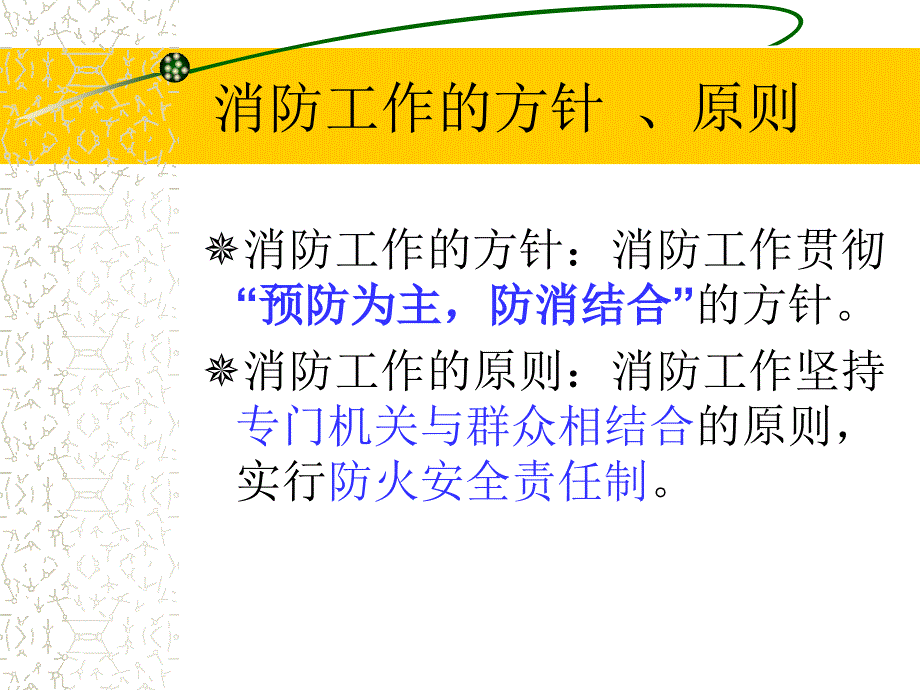 消防工作的方针 、原则

消防工作的方针：消防工作贯彻“预防为主，防消结合”的方针。

消防工作的原则：消防工作坚持专门机关与群众相结合的原则，实行防火安全责任制。